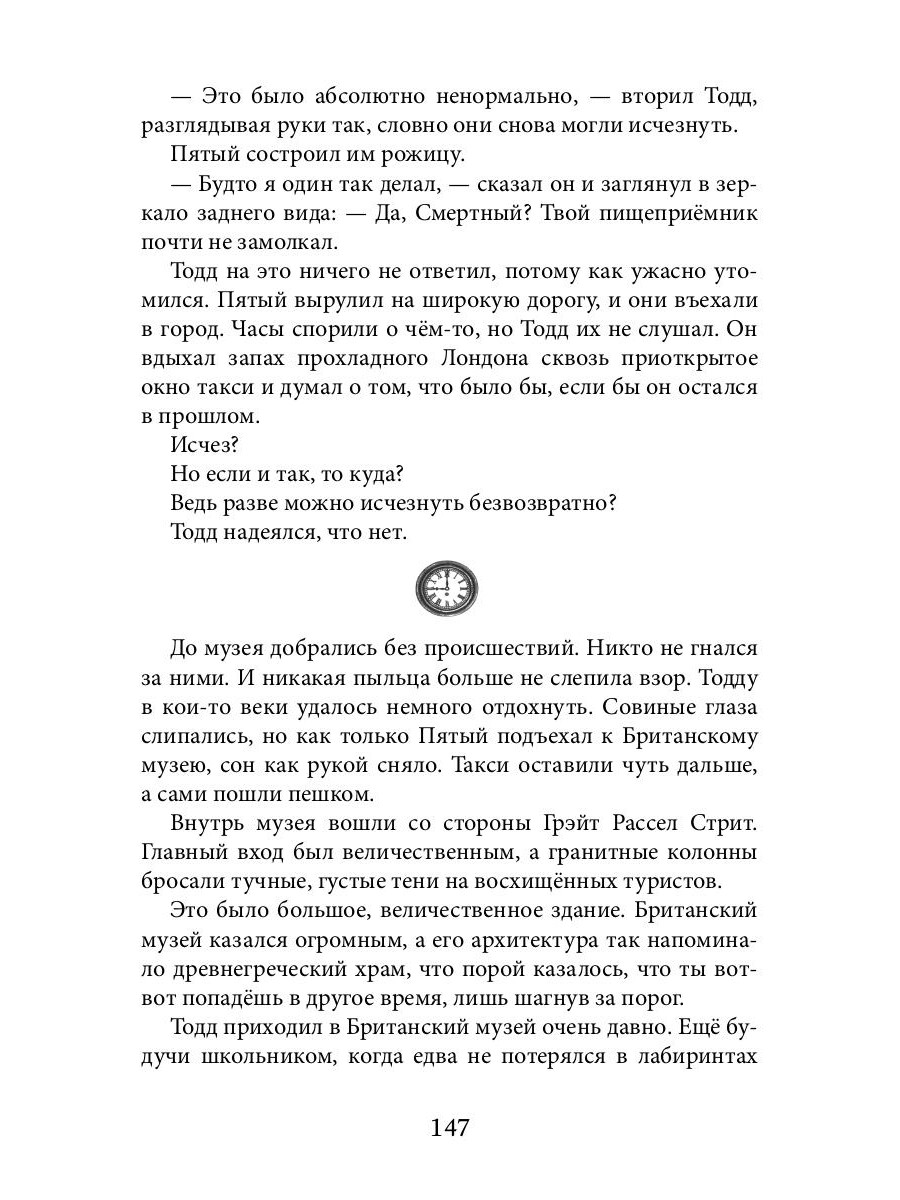 — Это было абсолютно ненормально, — вторил Тодд, разглядывая руки так, словно они снова могли исчезнуть.

Пятый состроил им рожицу.

— Будто я один так делал, — сказал он и заглянул в зеркало заднего вида: — Да, Смертный? Твой пищеприёмник почти не замолкал.

Тодд на это ничего не ответил, потому как ужасно утомился. Пятый вырулил на широкую дорогу, и они въехали в город. Часы спорили о чём-то, но Тодд их не слушал. Он вдыхал запах прохладного Лондона сквозь приоткрытое окно такси и думал о том, что было бы, если бы он остался в прошлом.

Исчез?

Но если и так, то куда?

Ведь разве можно исчезнуть безвозвратно?

Тодд надеялся, что нет.

До музея добрались без происшествий. Никто не гнался за ними. И никакая пыльца больше не слепила взор. Тодду в кои-то веки удалось немного отдохнуть. Совиные глаза слипались, но как только Пятый подъехал к Британскому музею, сон как рукой сняло. Такси оставили чуть дальше, а сами пошли пешком.

Внутрь музея вошли со стороны Грэйт Рассел Стрит. Главный вход был величественным, а гранитные колонны бросали тучные, густые тени на восхищённых туристов.

Это было большое, величественное здание. Британский музей казался огромным, а его архитектура так напоминало древнегреческий храм, что порой казалось, что ты вот-вот попадёшь в другое время, лишь шагнув за порог.

Тодд приходил в Британский музей очень давно. Ещё будучи школьником, когда едва не потерялся в лабиринтах

147